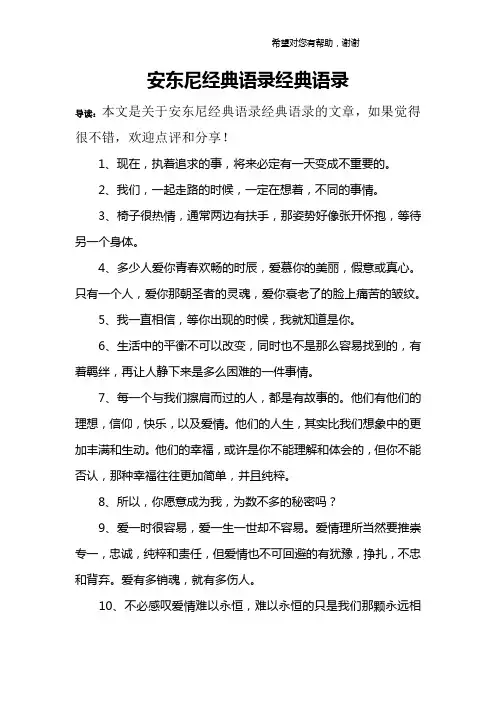 希望对您有帮助，谢谢

安东尼经典语录经典语录

导读：本文是关于安东尼经典语录经典语录的文章，如果觉得很不错，欢迎点评和分享！

1、现在，执着追求的事，将来必定有一天变成不重要的。

2、我们，一起走路的时候，一定在想着，不同的事情。

3、椅子很热情，通常两边有扶手，那姿势好像张开怀抱，等待另一个身体。

4、多少人爱你青春欢畅的时辰，爱慕你的美丽，假意或真心。只有一个人，爱你那朝圣者的灵魂，爱你衰老了的脸上痛苦的皱纹。

5、我一直相信，等你出现的时候，我就知道是你。

6、生活中的平衡不可以改变，同时也不是那么容易找到的，有着羁绊，再让人静下来是多么困难的一件事情。

7、每一个与我们擦肩而过的人，都是有故事的。他们有他们的理想，信仰，快乐，以及爱情。他们的人生，其实比我们想象中的更加丰满和生动。他们的幸福，或许是你不能理解和体会的，但你不能否认，那种幸福往往更加简单，并且纯粹。

8、所以，你愿意成为我，为数不多的秘密吗？

9、爱一时很容易，爱一生一世却不容易。爱情理所当然要推崇专一，忠诚，纯粹和责任，但爱情也不可回避的有犹豫，挣扎，不忠和背弃。爱有多销魂，就有多伤人。

10、不必感叹爱情难以永恒，难以永恒的只是我们那颗永远相